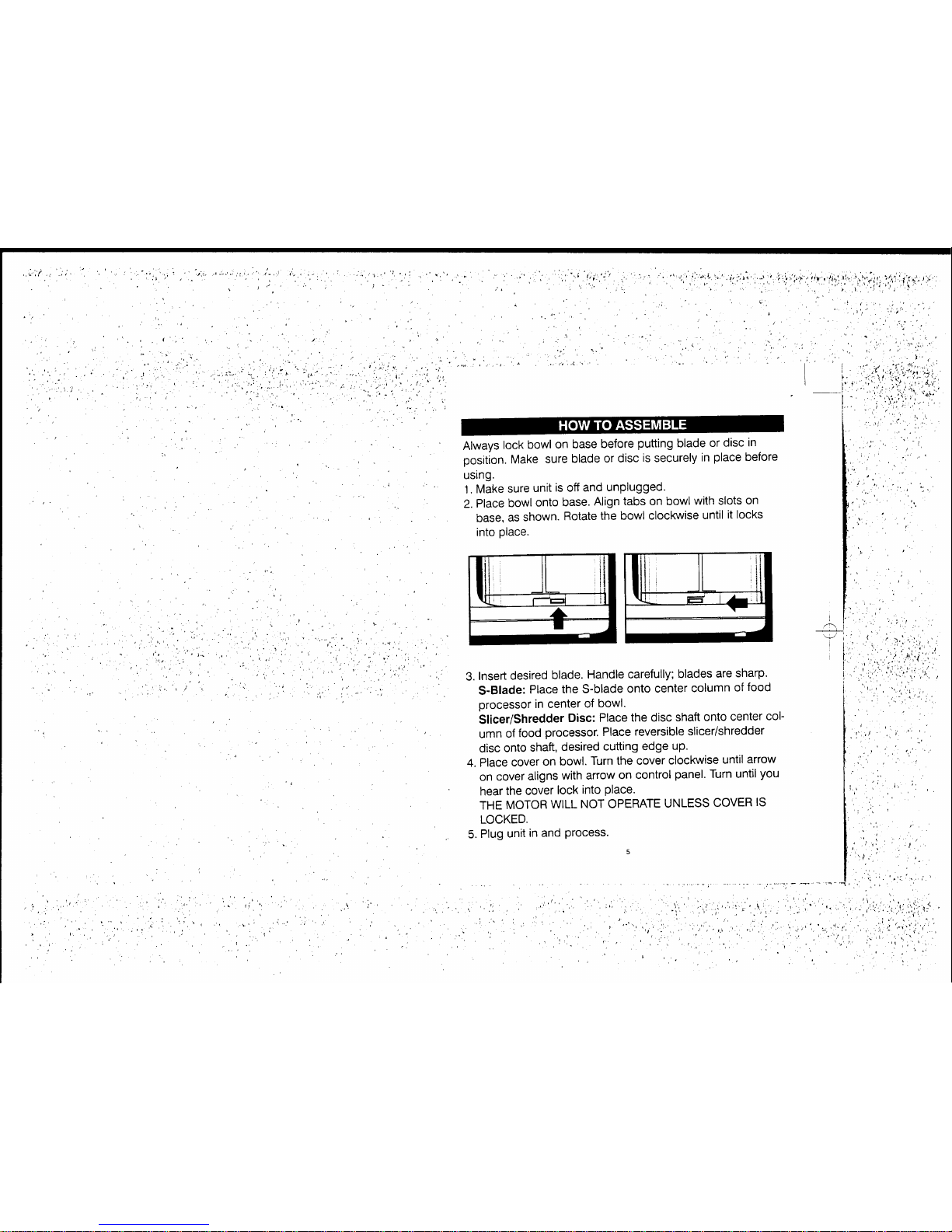 HOW TO ASSEMBLE

Always lock bowl on base before putting blade or disc in position. Make sure blade or disc is securely in place before using.

1. Make sure unit is off and unplugged.
2. Place bowl onto base. Align tabs on bowl with slots on base, as shown. Rotate the bowl clockwise until it locks into place.

3. Insert desired blade. Handle carefully; blades are sharp.
S-Blade: Place the S-blade onto center column of food processor in center of bowl.
Slicer/Shredder Disc: Place the disc shaft onto center column of food processor. Place reversible slicer/shredder disc onto shaft, desired cutting edge up.
4. Place cover on bowl. Turn the cover clockwise until arrow on cover aligns with arrow on control panel. Turn until you hear the cover lock into place.
THE MOTOR WILL NOT OPERATE UNLESS COVER IS LOCKED.
5. Plug unit in and process.

5